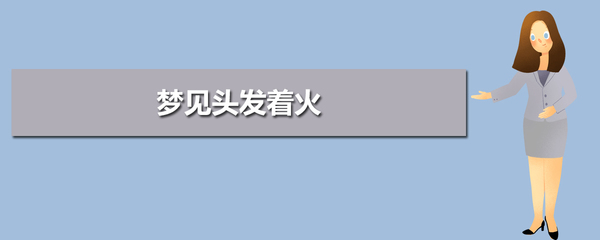 梦见头发着火